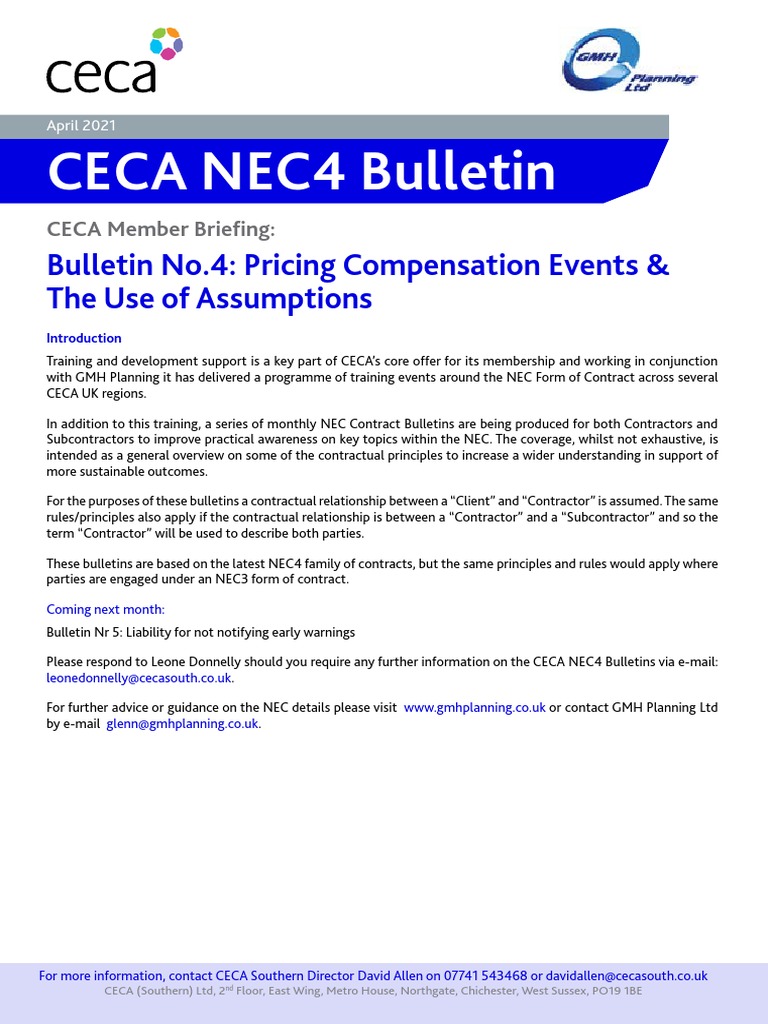 ceca

GMH Planning Ltd

April 2021

CECA NEC4 Bulletin

CECA Member Briefing:

Bulletin No.4: Pricing Compensation Events & The Use of Assumptions

Introduction

Training and development support is a key part of CECA's core offer for its membership and working in conjunction with GMH Planning it has delivered a programme of training events around the NEC Form of Contract across several CECA UK regions.

In addition to this training, a series of monthly NEC Contract Bulletins are being produced for both Contractors and Subcontractors to improve practical awareness on key topics within the NEC. The coverage, whilst not exhaustive, is intended as a general overview on some of the contractual principles to increase a wider understanding in support of more sustainable outcomes.

For the purposes of these bulletins a contractual relationship between a "Client" and "Contractor" is assumed. The same rules/principles also apply if the contractual relationship is between a "Contractor" and a "Subcontractor" and so the term "Contractor" will be used to describe both parties.

These bulletins are based on the latest NEC4 family of contracts, but the same principles and rules would apply where parties are engaged under an NEC3 form of contract.

Coming next month:

Bulletin Nr 5: Liability for not notifying early warnings

Please respond to Leone Donnelly should you require any further information on the CECA NEC4 Bulletins via e-mail: leonedonnelly@cecasouth.co.uk.

For further advice or guidance on the NEC details please visit www.gmhplanning.co.uk or contact GMH Planning Ltd by e-mail glenn@gmhplanning.co.uk.

For more information, contact CECA Southern Director David Allen on 07741 543468 or davidallen@cecasouth.co.uk
CECA (Southern) Ltd, 2$^{nd}$ Floor, East Wing, Metro House, Northgate, Chichester, West Sussex, PO19 1BE